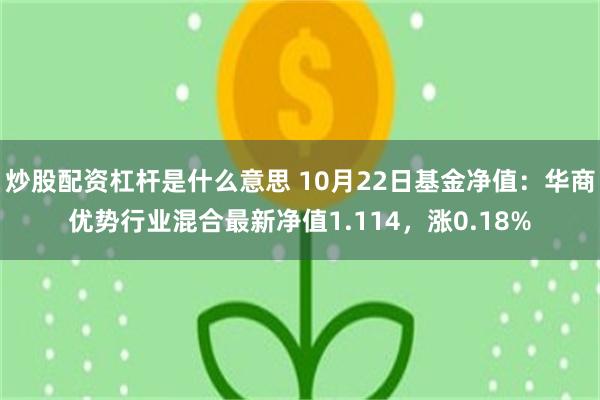 $

炒股配资杠杆是什么意思 10月22日基金净值：华商优势行业混合最新净值1.114，涨0.18%